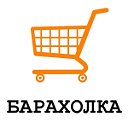 БАРАХОЛКА